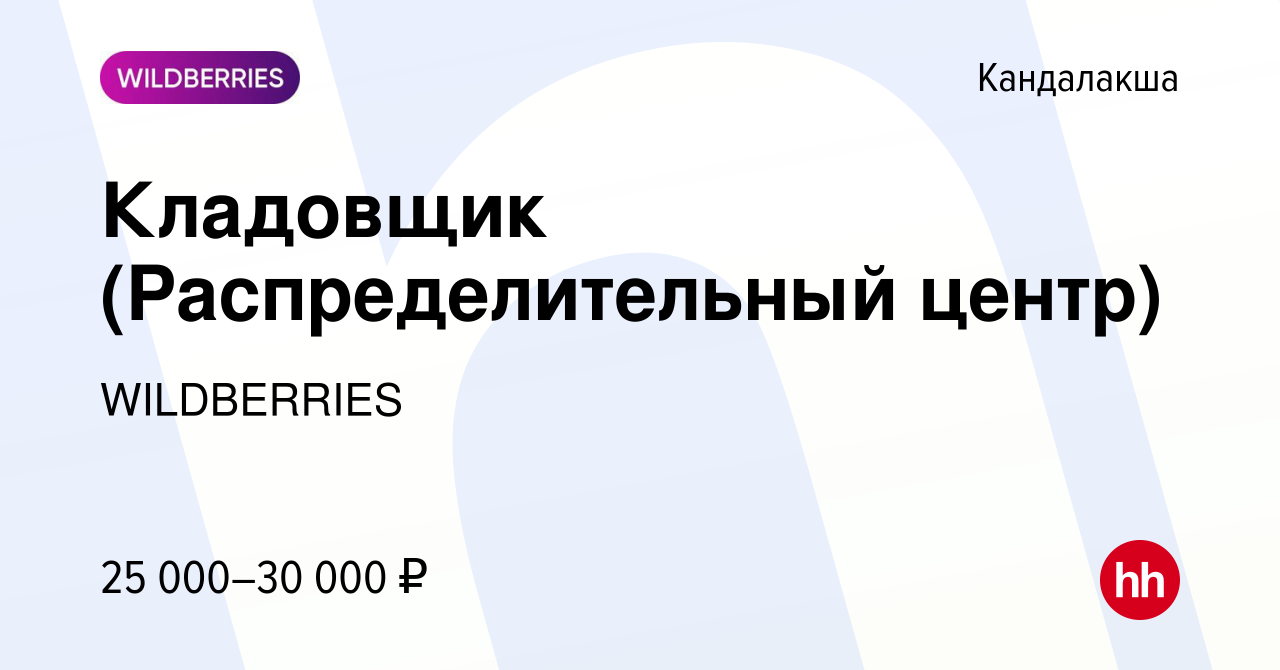 WILDBERRIES

Кандалакша

Кладовщик (Распределительный центр)

WILDBERRIES

25 000–30 000 ₽

hh